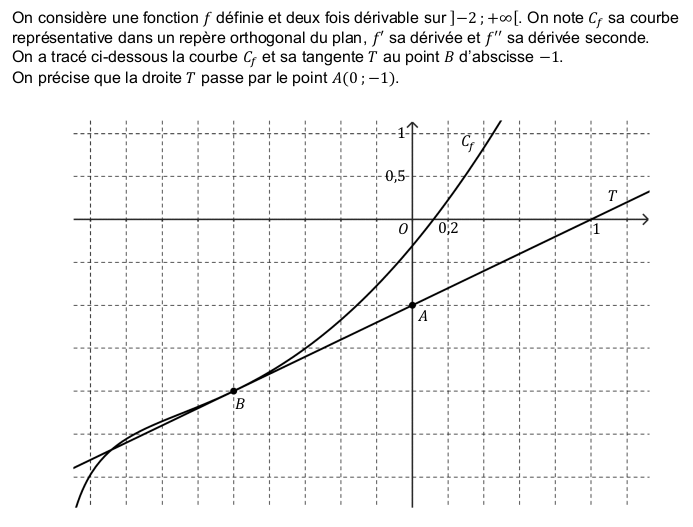 On considère une fonction $f$ définie et deux fois dérivable sur $]-2\,;+\infty[$. On note $C_f$ sa courbe représentative dans un repère orthogonal du plan, $f'$ sa dérivée et $f''$ sa dérivée seconde.
On a tracé ci-dessous la courbe $C_f$ et sa tangente $T$ au point $B$ d'abscisse $-1$.
On précise que la droite $T$ passe par le point $A(0\,;-1)$.

1
$C_f$
0,5
$T$
$O$
0,2
1
$A$
$B$